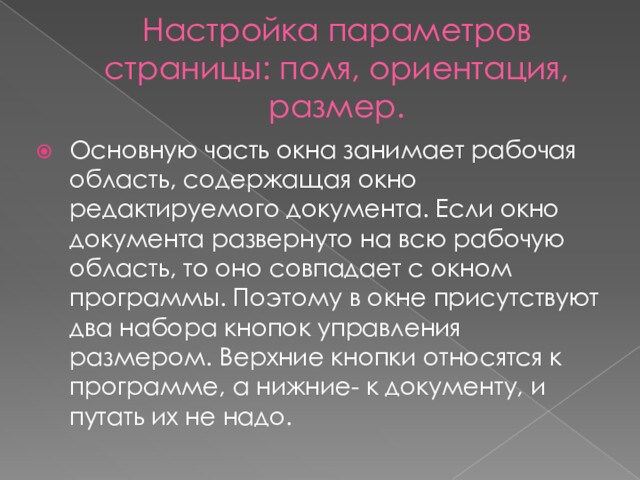 Настройка параметров страницы: поля, ориентация, размер.

Основную часть окна занимает рабочая область, содержащая окно редактируемого документа. Если окно документа развернуто на всю рабочую область, то оно совпадает с окном программы. Поэтому в окне присутствуют два набора кнопок управления размером. Верхние кнопки относятся к программе, а нижние- к документу, и путать их не надо.